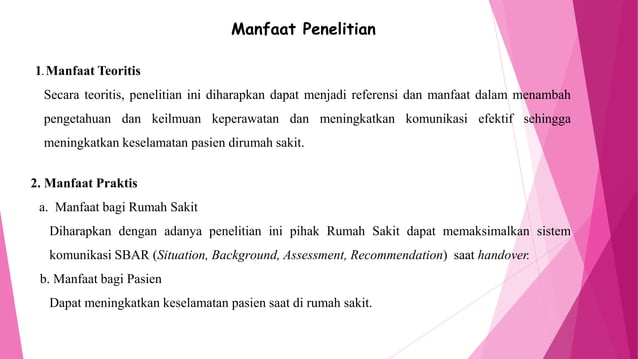 Manfaat Penelitian

1. Manfaat Teoritis

Secara teoritis, penelitian ini diharapkan dapat menjadi referensi dan manfaat dalam menambah pengetahuan dan keilmuan keperawatan dan meningkatkan komunikasi efektif sehingga meningkatkan keselamatan pasien dirumah sakit.

2. Manfaat Praktis

a. Manfaat bagi Rumah Sakit

Diharapkan dengan adanya penelitian ini pihak Rumah Sakit dapat memaksimalkan sistem komunikasi SBAR (Situation, Background, Assessment, Recommendation) saat handover.

b. Manfaat bagi Pasien

Dapat meningkatkan keselamatan pasien saat di rumah sakit.